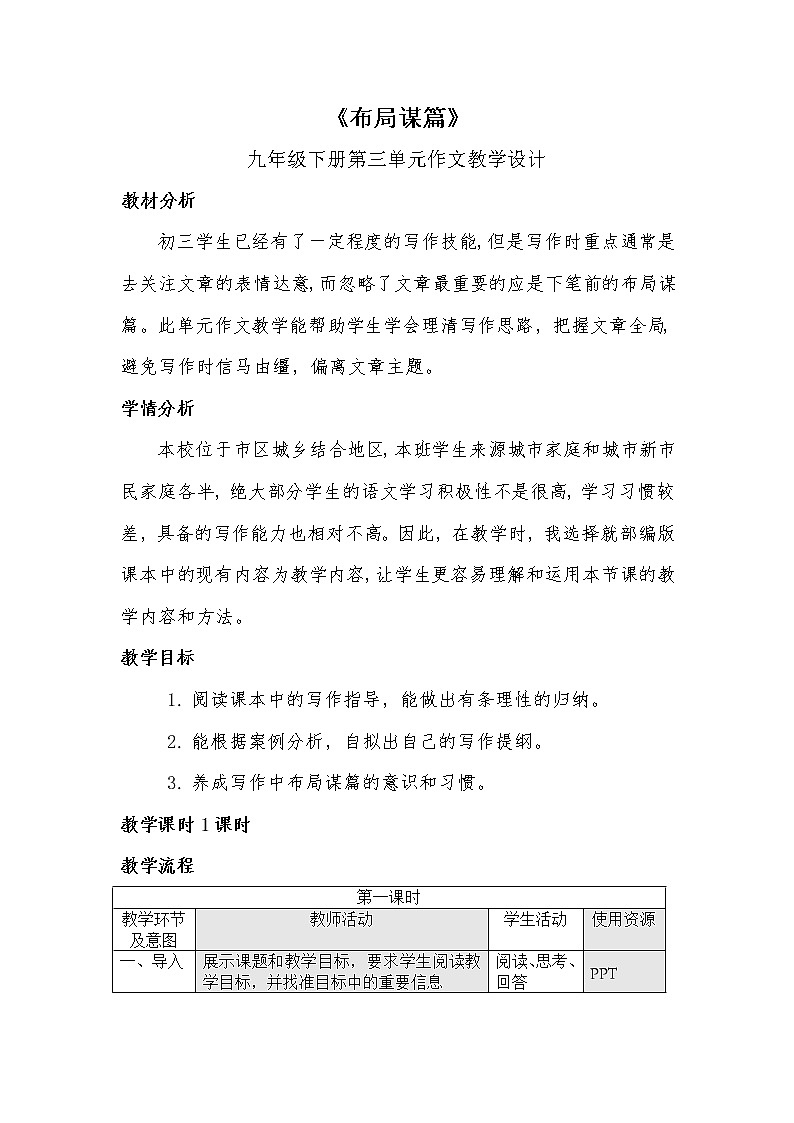 《布局谋篇》

九年级下册第三单元作文教学设计

教材分析

初三学生已经有了一定程度的写作技能，但是写作时重点通常是去关注文章的表情达意，而忽略了文章最重要的应是下笔前的布局谋篇。此单元作文教学能帮助学生学会理清写作思路，把握文章全局，避免写作时信马由缰，偏离文章主题。

学情分析

本校位于市区城乡结合地区，本班学生来源城市家庭和城市新市民家庭各半，绝大部分学生的语文学习积极性不是很高，学习习惯较差，具备的写作能力也相对不高。因此，在教学时，我选择就部编版课本中的现有内容为教学内容，让学生更容易理解和运用本节课的教学内容和方法。

教学目标

1. 阅读课本中的写作指导，能做出有条理性的归纳。

2. 能根据案例分析，自拟出自己的写作提纲。

3. 养成写作中布局谋篇的意识和习惯。

教学课时 1 课时

教学流程

| 第一课时 | | | |
|---|---|---|---|
| 教学环节及意图 | 教师活动 | 学生活动 | 使用资源 |
| 一、导入 | 展示课题和教学目标，要求学生阅读教学目标，并找准目标中的重要信息. | 阅读、思考、回答 | PPT |